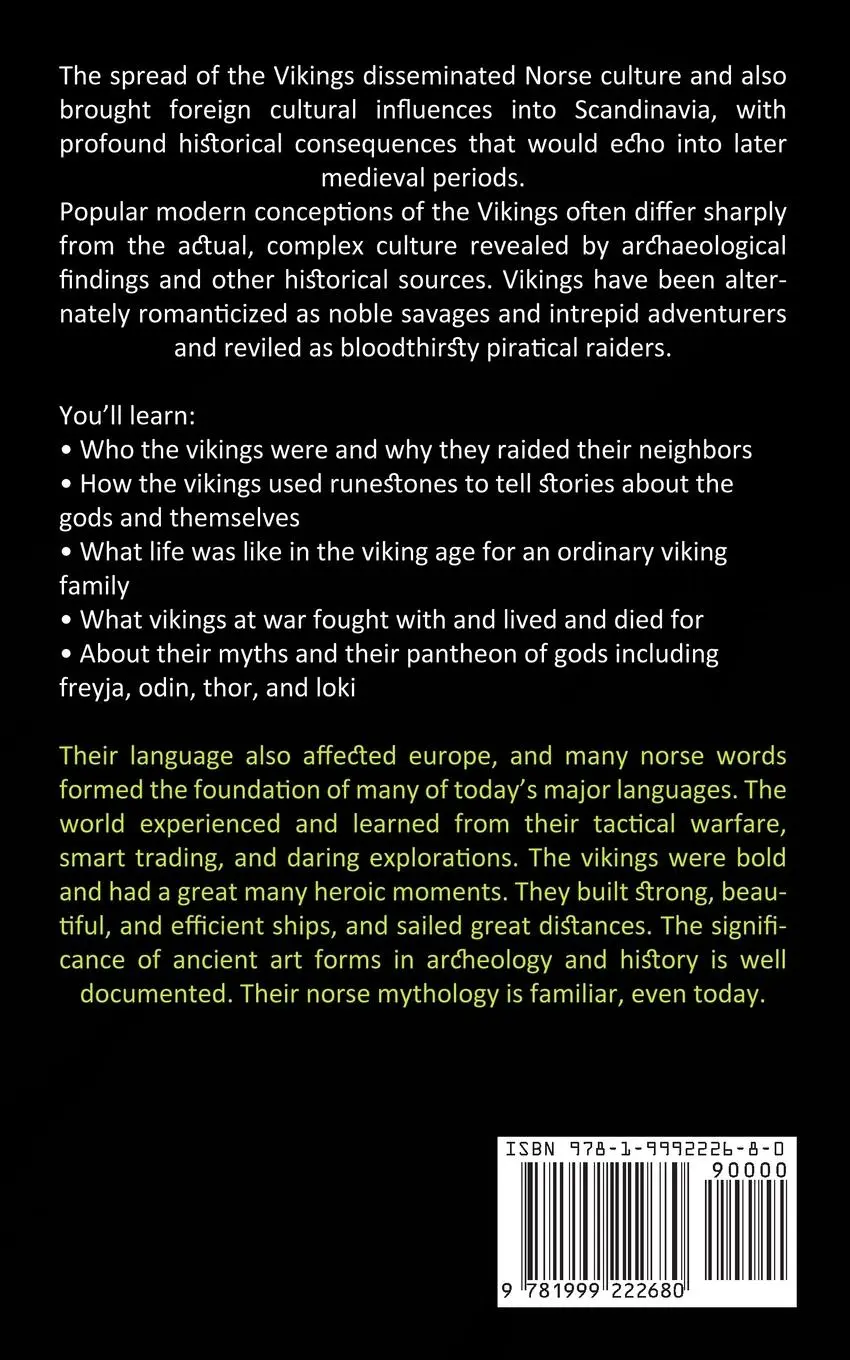 The spread of the Vikings disseminated Norse culture and also brought foreign cultural influences into Scandinavia, with profound historical consequences that would echo into later medieval periods.
Popular modern conceptions of the Vikings often differ sharply from the actual, complex culture revealed by archaeological findings and other historical sources. Vikings have been alternately romanticized as noble savages and intrepid adventurers and reviled as bloodthirsty piratical raiders.

You'll learn:
• Who the vikings were and why they raided their neighbors
• How the vikings used runestones to tell stories about the gods and themselves
• What life was like in the viking age for an ordinary viking family
• What vikings at war fought with and lived and died for
• About their myths and their pantheon of gods including freyja, odin, thor, and loki

Their language also affected europe, and many norse words formed the foundation of many of today's major languages. The world experienced and learned from their tactical warfare, smart trading, and daring explorations. The vikings were bold and had a great many heroic moments. They built strong, beautiful, and efficient ships, and sailed great distances. The significance of ancient art forms in archeology and history is well documented. Their norse mythology is familiar, even today.

ISBN 978-1-9992226-8-0
90000
9 781999 222680